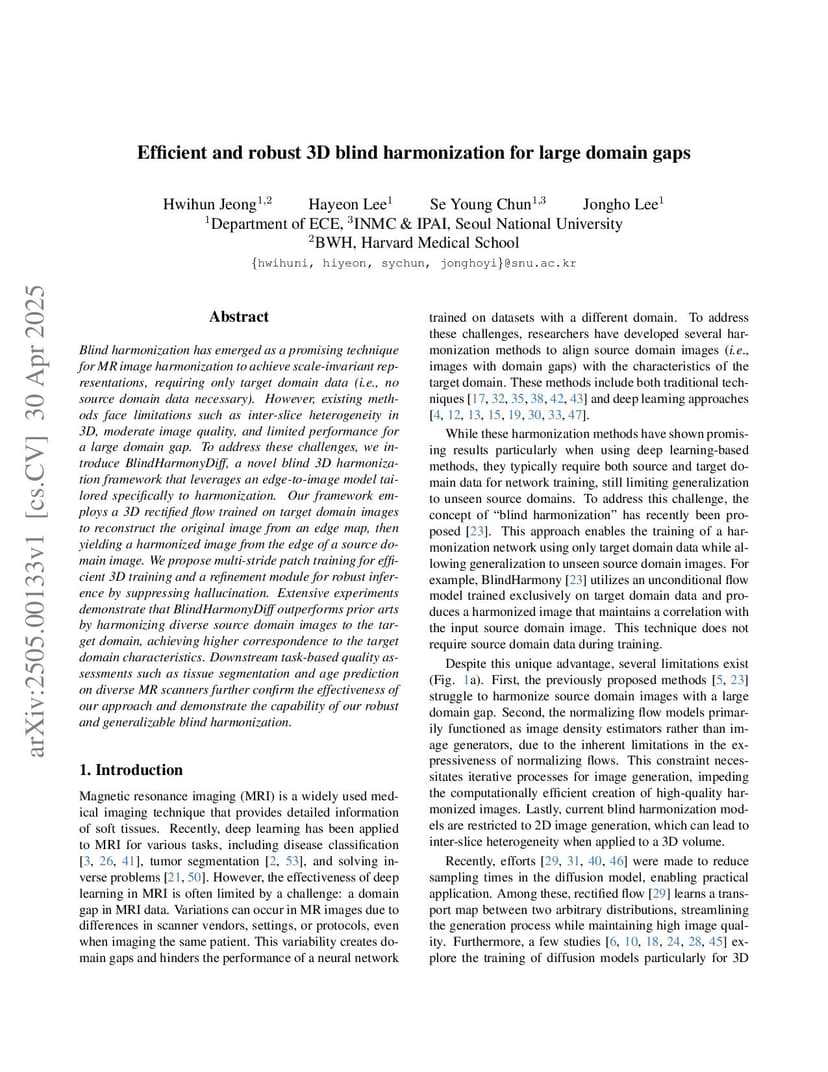 arXiv:2505.00133v1 [cs.CV] 30 Apr 2025

Efficient and robust 3D blind harmonization for large domain gaps

Hwihun Jeong$^{1,2}$ Hayeon Lee$^{1}$ Se Young Chun$^{1,3}$ Jongho Lee$^{1}$
$^{1}$Department of ECE, $^{3}$INMC & IPAI, Seoul National University
$^{2}$BWH, Harvard Medical School
{hwihuni, hiyeon, sychun, jonghoyi}@snu.ac.kr

Abstract

Blind harmonization has emerged as a promising technique for MR image harmonization to achieve scale-invariant representations, requiring only target domain data (i.e., no source domain data necessary). However, existing methods face limitations such as inter-slice heterogeneity in 3D, moderate image quality, and limited performance for a large domain gap. To address these challenges, we introduce BlindHarmonyDiff, a novel blind 3D harmonization framework that leverages an edge-to-image model tailored specifically to harmonization. Our framework employs a 3D rectified flow trained on target domain images to reconstruct the original image from an edge map, then yielding a harmonized image from the edge of a source domain image. We propose multi-stride patch training for efficient 3D training and a refinement module for robust inference by suppressing hallucination. Extensive experiments demonstrate that BlindHarmonyDiff outperforms prior arts by harmonizing diverse source domain images to the target domain, achieving higher correspondence to the target domain characteristics. Downstream task-based quality assessments such as tissue segmentation and age prediction on diverse MR scanners further confirm the effectiveness of our approach and demonstrate the capability of our robust and generalizable blind harmonization.

1. Introduction

Magnetic resonance imaging (MRI) is a widely used medical imaging technique that provides detailed information of soft tissues. Recently, deep learning has been applied to MRI for various tasks, including disease classification [3, 26, 41], tumor segmentation [2, 53], and solving inverse problems [21, 50]. However, the effectiveness of deep learning in MRI is often limited by a challenge: a domain gap in MRI data. Variations can occur in MR images due to differences in scanner vendors, settings, or protocols, even when imaging the same patient. This variability creates domain gaps and hinders the performance of a neural network trained on datasets with a different domain. To address these challenges, researchers have developed several harmonization methods to align source domain images (i.e., images with domain gaps) with the characteristics of the target domain. These methods include both traditional techniques [17, 32, 35, 38, 42, 43] and deep learning approaches [4, 12, 13, 15, 19, 30, 33, 47].

While these harmonization methods have shown promising results particularly when using deep learning-based methods, they typically require both source and target domain data for network training, still limiting generalization to unseen source domains. To address this challenge, the concept of “blind harmonization” has recently been proposed [23]. This approach enables the training of a harmonization network using only target domain data while allowing generalization to unseen source domain images. For example, BlindHarmony [23] utilizes an unconditional flow model trained exclusively on target domain data and produces a harmonized image that maintains a correlation with the input source domain image. This technique does not require source domain data during training.

Despite this unique advantage, several limitations exist (Fig. 1a). First, the previously proposed methods [5, 23] struggle to harmonize source domain images with a large domain gap. Second, the normalizing flow models primarily functioned as image density estimators rather than image generators, due to the inherent limitations in the expressiveness of normalizing flows. This constraint necessitates iterative processes for image generation, impeding the computationally efficient creation of high-quality harmonized images. Lastly, current blind harmonization models are restricted to 2D image generation, which can lead to inter-slice heterogeneity when applied to a 3D volume.

Recently, efforts [29, 31, 40, 46] were made to reduce sampling times in the diffusion model, enabling practical application. Among these, rectified flow [29] learns a transport map between two arbitrary distributions, streamlining the generation process while maintaining high image quality. Furthermore, a few studies [6, 10, 18, 24, 28, 45] explore the training of diffusion models particularly for 3D